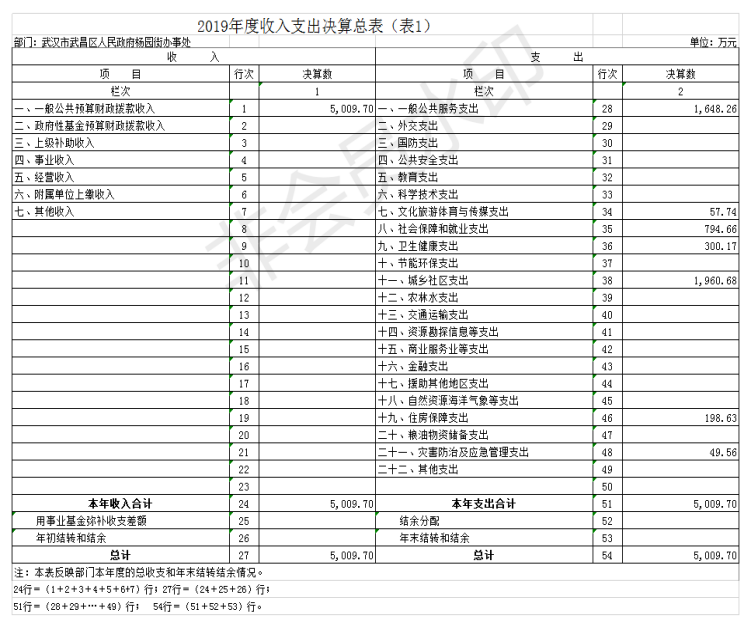 2019年度收入支出决算总表（表1）

部门：武汉市武昌区人民政府杨园街办事处

单位：万元

| 收　　入 | | | 支　　出 | | |
|---|---|---|---|---|---|
| 项　　目 | 行次 | 决算数 | 项　　目 | 行次 | 决算数 |
| 栏次 | | 1 | 栏次 | | 2 |
| 一、一般公共预算财政拨款收入 | 1 | 5,009.70 | 一、一般公共服务支出 | 28 | 1,648.26 |
| 二、政府性基金预算财政拨款收入 | 2 | | 二、外交支出 | 29 | |
| 三、上级补助收入 | 3 | | 三、国防支出 | 30 | |
| 四、事业收入 | 4 | | 四、公共安全支出 | 31 | |
| 五、经营收入 | 5 | | 五、教育支出 | 32 | |
| 六、附属单位上缴收入 | 6 | | 六、科学技术支出 | 33 | |
| 七、其他收入 | 7 | | 七、文化旅游体育与传媒支出 | 34 | 57.74 |
| | 8 | | 八、社会保障和就业支出 | 35 | 794.66 |
| | 9 | | 九、卫生健康支出 | 36 | 300.17 |
| | 10 | | 十、节能环保支出 | 37 | |
| | 11 | | 十一、城乡社区支出 | 38 | 1,960.68 |
| | 12 | | 十二、农林水支出 | 39 | |
| | 13 | | 十三、交通运输支出 | 40 | |
| | 14 | | 十四、资源勘探信息等支出 | 41 | |
| | 15 | | 十五、商业服务业等支出 | 42 | |
| | 16 | | 十六、金融支出 | 43 | |
| | 17 | | 十七、援助其他地区支出 | 44 | |
| | 18 | | 十八、自然资源海洋气象等支出 | 45 | |
| | 19 | | 十九、住房保障支出 | 46 | 198.63 |
| | 20 | | 二十、粮油物资储备支出 | 47 | |
| | 21 | | 二十一、灾害防治及应急管理支出 | 48 | 49.56 |
| | 22 | | 二十二、其他支出 | 49 | |
| | 23 | | | 50 | |
| 本年收入合计 | 24 | 5,009.70 | 本年支出合计 | 51 | 5,009.70 |
| 用事业基金弥补收支差额 | 25 | | 结余分配 | 52 | |
| 年初结转和结余 | 26 | | 年末结转和结余 | 53 | |
| 总计 | 27 | 5,009.70 | 总计 | 54 | 5,009.70 |

注：本表反映部门本年度的总收支和年末结转结余情况。

24行＝（1+2+3+4+5+6+7）行；27行＝（24+25+26）行；

51行＝（28+29+…+49）行；　54行＝（51+52+53）行。